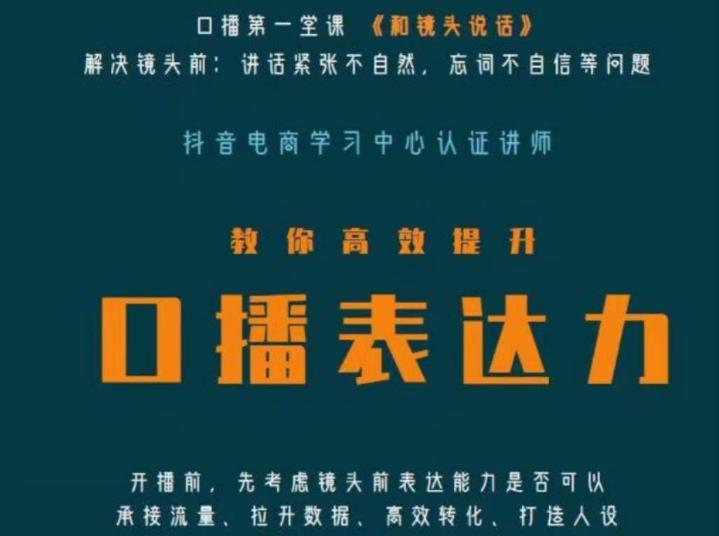 口播第一堂课 《和镜头说话》
解决镜头前：讲话紧张不自然，忘词不自信等问题

抖音电商学习中心认证讲师

教你高效提升

口播表达力

开播前，先考虑镜头前表达能力是否可以
承接流量、拉升数据、高效转化、打造人设